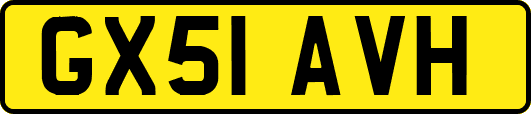 GX51 AVH